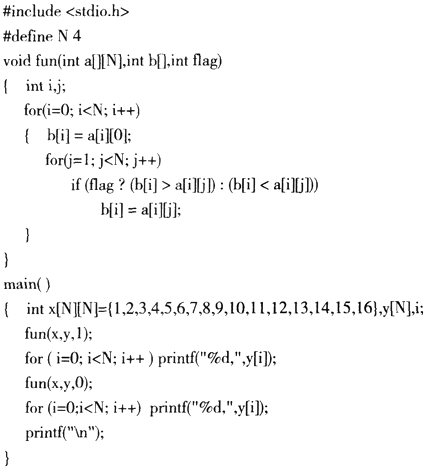 #include <stdio.h>
#define N 4
void fun(int a[][N],int b[],int flag)
{ int i,j;
for(i=0; i<N; i++)
{ b[i] = a[i][0];
for(j=1; j<N; j++)
if (flag ? (b[i] > a[i][j]) : (b[i] < a[i][j]))
b[i] = a[i][j];
}
}
main( )
{ int x[N][N]={1,2,3,4,5,6,7,8,9,10,11,12,13,14,15,16},y[N],i;
fun(x,y,1);
for ( i=0; i<N; i++ ) printf("%d,",y[i]);
fun(x,y,0);
for (i=0;i<N; i++) printf("%d,",y[i]);
printf("\n");
}